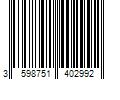 3 598751 402992